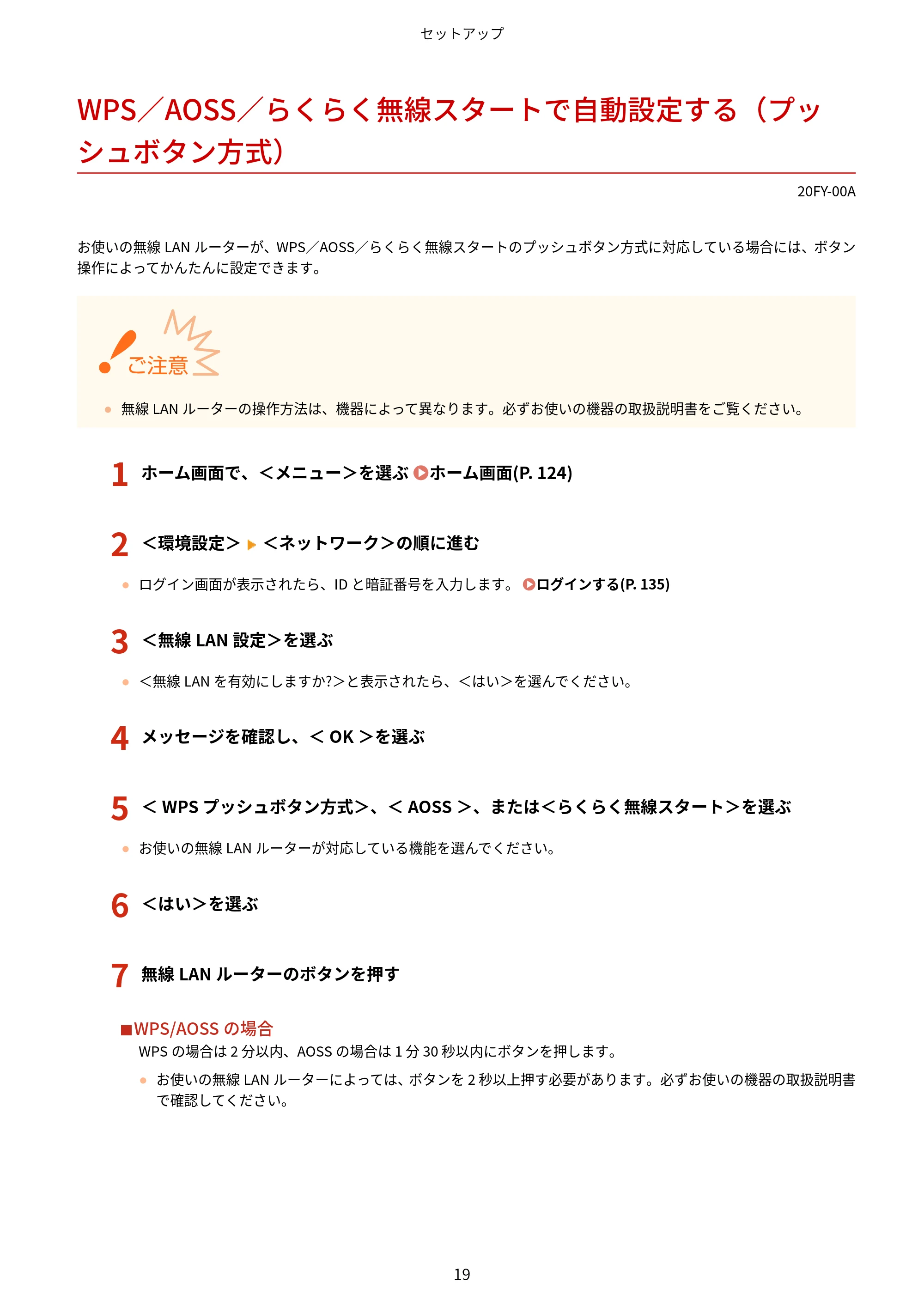 セットアップ

WPS／AOSS／らくらく無線スタートで自動設定する（プッシュボタン方式）

20FY-00A

お使いの無線 LAN ルーターが、WPS／AOSS／らくらく無線スタートのプッシュボタン方式に対応している場合には、ボタン操作によってかんたんに設定できます。

ご注意

● 無線 LAN ルーターの操作方法は、機器によって異なります。必ずお使いの機器の取扱説明書をご覧ください。

1 ホーム画面で、＜メニュー＞を選ぶ ホーム画面(P. 124)

2 ＜環境設定＞ ▶ ＜ネットワーク＞の順に進む

● ログイン画面が表示されたら、ID と暗証番号を入力します。 ログインする(P. 135)

3 ＜無線 LAN 設定＞を選ぶ

● ＜無線 LAN を有効にしますか?＞と表示されたら、＜はい＞を選んでください。

4 メッセージを確認し、＜ OK ＞を選ぶ

5 ＜ WPS プッシュボタン方式＞、＜ AOSS ＞、または＜らくらく無線スタート＞を選ぶ

● お使いの無線 LAN ルーターが対応している機能を選んでください。

6 ＜はい＞を選ぶ

7 無線 LAN ルーターのボタンを押す

■WPS/AOSS の場合

WPS の場合は 2 分以内、AOSS の場合は 1 分 30 秒以内にボタンを押します。

● お使いの無線 LAN ルーターによっては、ボタンを 2 秒以上押す必要があります。必ずお使いの機器の取扱説明書で確認してください。

19